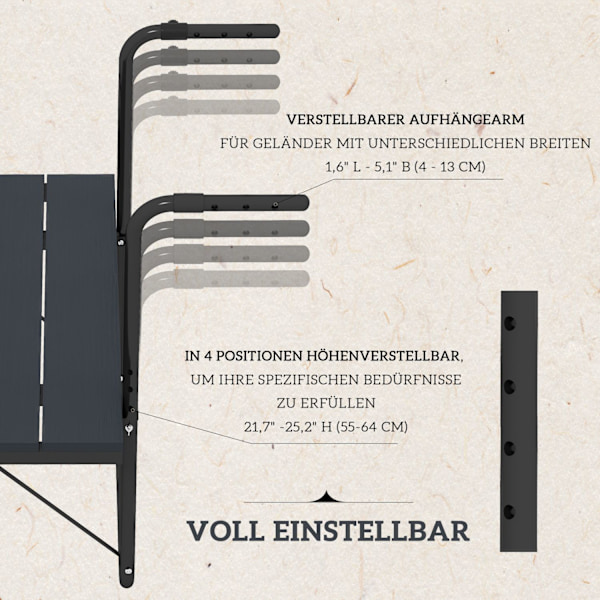 VERSTELLBARER AUFHÄNGEARM
FÜR GELÄNDER MIT UNTERSCHIEDLICHEN BREITEN
1,6" L - 5,1" B (4 - 13 CM)

IN 4 POSITIONEN HÖHENVERSTELLBAR,
UM IHRE SPEZIFISCHEN BEDÜRFNISSE
ZU ERFÜLLEN
21,7" -25,2" H (55-64 CM)

VOLL EINSTELLBAR